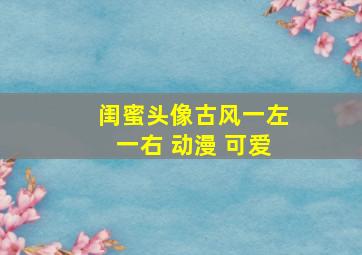 闺蜜头像古风一左一右 动漫 可爱